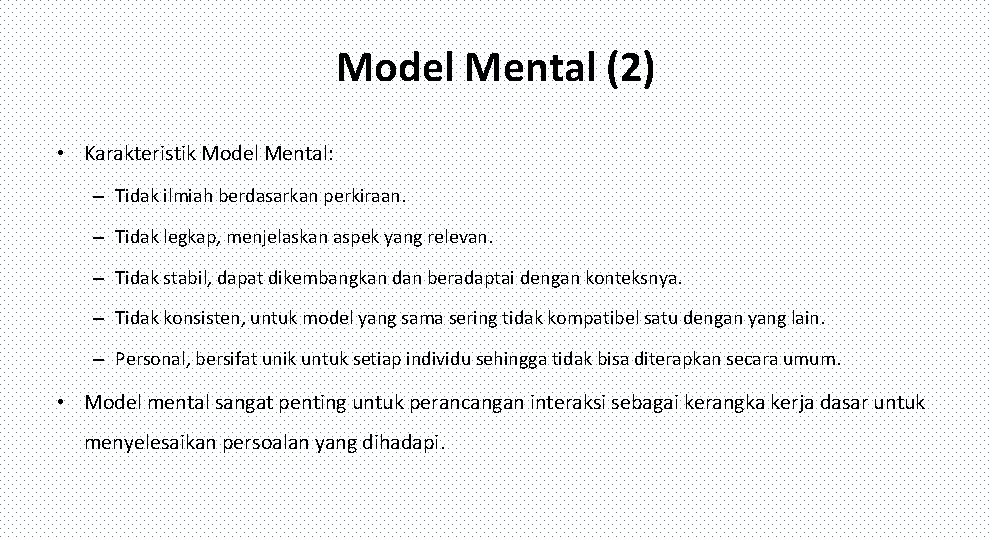 Model Mental (2)

• Karakteristik Model Mental:

– Tidak ilmiah berdasarkan perkiraan.

– Tidak legkap, menjelaskan aspek yang relevan.

– Tidak stabil, dapat dikembangkan dan beradaptai dengan konteksnya.

– Tidak konsisten, untuk model yang sama sering tidak kompatibel satu dengan yang lain.

– Personal, bersifat unik untuk setiap individu sehingga tidak bisa diterapkan secara umum.

• Model mental sangat penting untuk perancangan interaksi sebagai kerangka kerja dasar untuk menyelesaikan persoalan yang dihadapi.